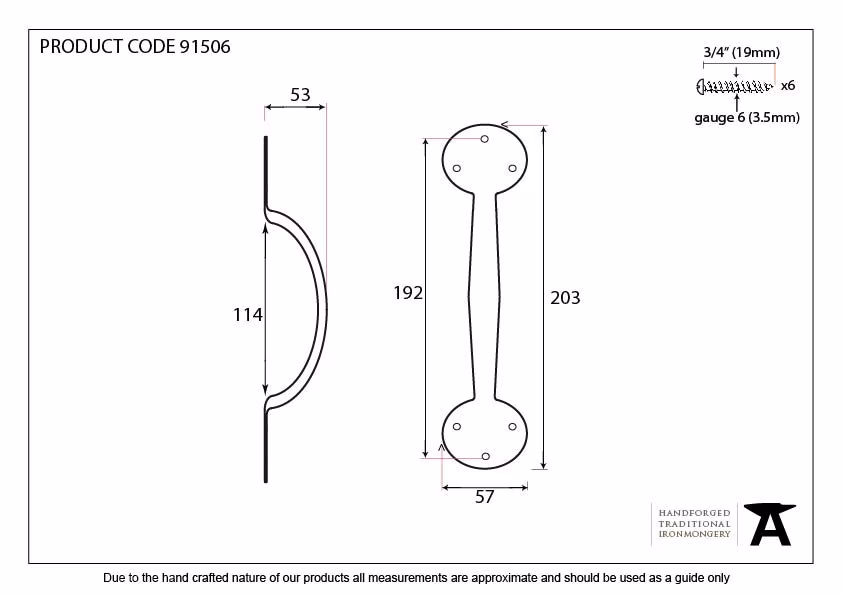 PRODUCT CODE 91506

3/4" (19mm)
x6
gauge 6 (3.5mm)

53

114

192

203

57

HANDFORGED
TRADITIONAL
IRONMONGERY

Due to the hand crafted nature of our products all measurements are approximate and should be used as a guide only